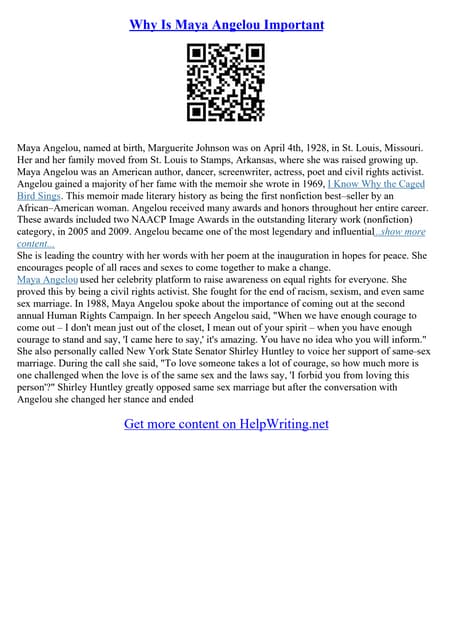 Why Is Maya Angelou Important

Maya Angelou, named at birth, Marguerite Johnson was on April 4th, 1928, in St. Louis, Missouri. Her and her family moved from St. Louis to Stamps, Arkansas, where she was raised growing up. Maya Angelou was an American author, dancer, screenwriter, actress, poet and civil rights activist. Angelou gained a majority of her fame with the memoir she wrote in 1969, I Know Why the Caged Bird Sings. This memoir made literary history as being the first nonfiction best–seller by an African–American woman. Angelou received many awards and honors throughout her entire career. These awards included two NAACP Image Awards in the outstanding literary work (nonfiction) category, in 2005 and 2009. Angelou became one of the most legendary and influential...show more content...
She is leading the country with her words with her poem at the inauguration in hopes for peace. She encourages people of all races and sexes to come together to make a change.
Maya Angelou used her celebrity platform to raise awareness on equal rights for everyone. She proved this by being a civil rights activist. She fought for the end of racism, sexism, and even same sex marriage. In 1988, Maya Angelou spoke about the importance of coming out at the second annual Human Rights Campaign. In her speech Angelou said, "When we have enough courage to come out – I don't mean just out of the closet, I mean out of your spirit – when you have enough courage to stand and say, 'I came here to say,' it's amazing. You have no idea who you will inform." She also personally called New York State Senator Shirley Huntley to voice her support of same–sex marriage. During the call she said, "To love someone takes a lot of courage, so how much more is one challenged when the love is of the same sex and the laws say, 'I forbid you from loving this person'?" Shirley Huntley greatly opposed same sex marriage but after the conversation with Angelou she changed her stance and ended

Get more content on HelpWriting.net